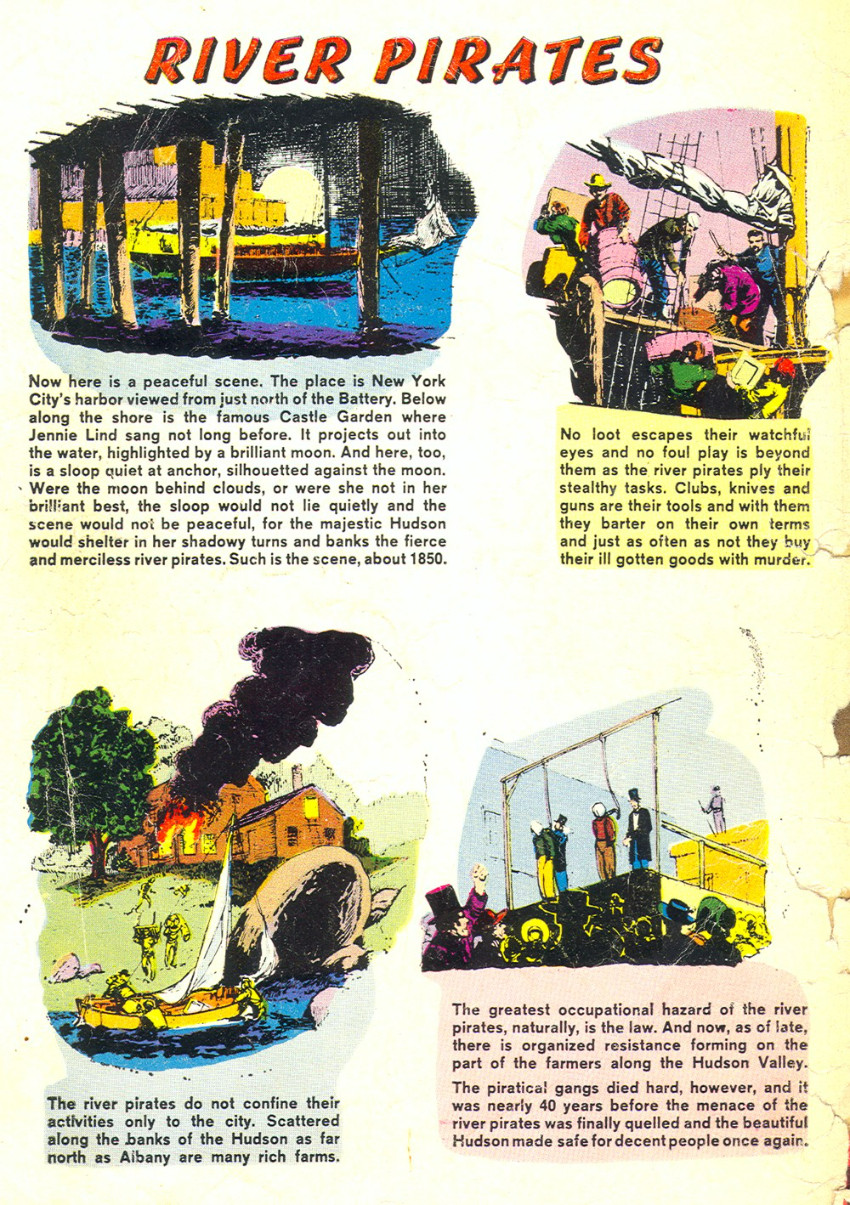 RIVER PIRATES

Now here is a peaceful scene. The place is New York City's harbor viewed from just north of the Battery. Below along the shore is the famous Castle Garden where Jennie Lind sang not long before. It projects out into the water, highlighted by a brilliant moon. And here, too, is a sloop quiet at anchor, silhouetted against the moon. Were the moon behind clouds, or were she not in her brilliant best, the sloop would not lie quietly and the scene would not be peaceful, for the majestic Hudson would shelter in her shadowy turns and banks the fierce and merciless river pirates. Such is the scene, about 1850.

No loot escapes their watchful eyes and no foul play is beyond them as the river pirates ply their stealthy tasks. Clubs, knives and guns are their tools and with them they barter on their own terms and just as often as not they buy their ill gotten goods with murder.

The river pirates do not confine their activities only to the city. Scattered along the banks of the Hudson as far north as Albany are many rich farms.

The greatest occupational hazard of the river pirates, naturally, is the law. And now, as of late, there is organized resistance forming on the part of the farmers along the Hudson Valley.

The piratical gangs died hard, however, and it was nearly 40 years before the menace of the river pirates was finally quelled and the beautiful Hudson made safe for decent people once again.